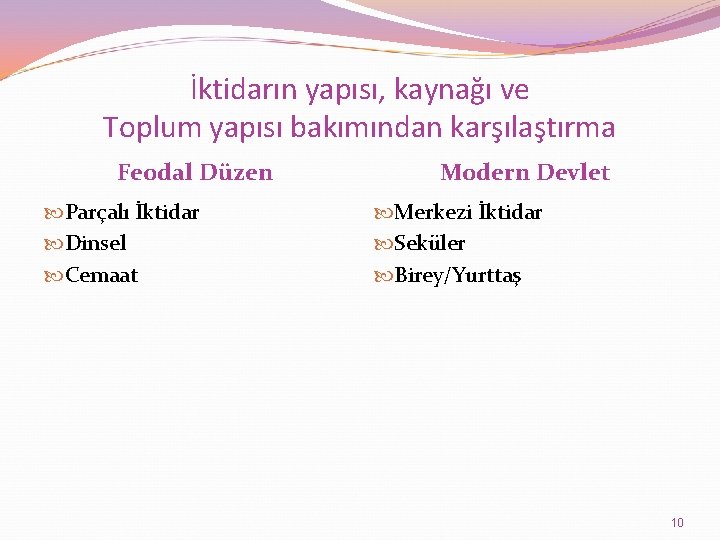 İktidarın yapısı, kaynağı ve
Toplum yapısı bakımından karşılaştırma

Feodal Düzen

Parçalı İktidar
Dinsel
Cemaat

Modern Devlet

Merkezi İktidar
Seküler
Birey/Yurttaş

10